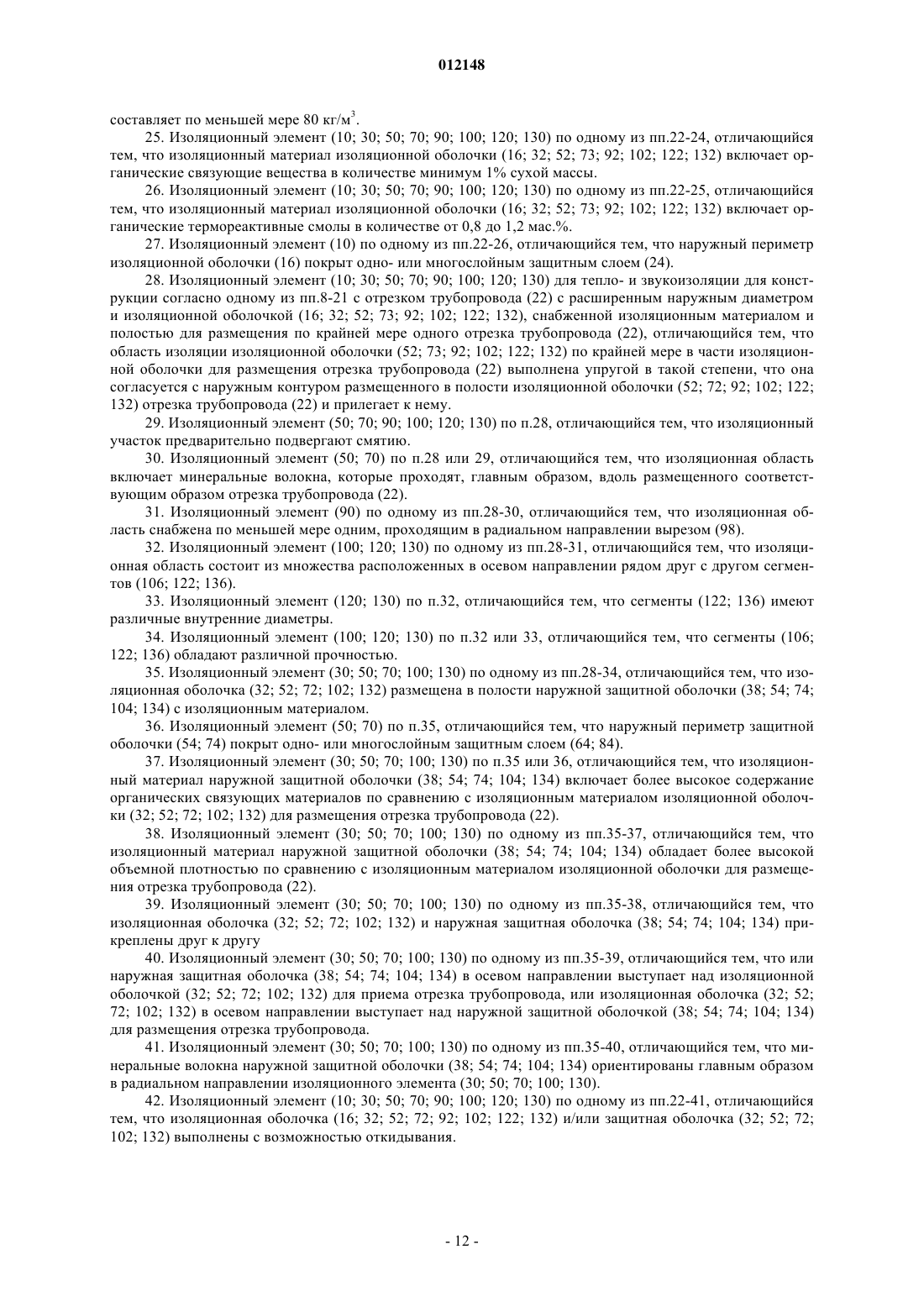 012148

составляет по меньшей мере 80 кг/м$^3$.

25. Изоляционный элемент (10; 30; 50; 70; 90; 100; 120; 130) по одному из пп.22-24, отличающийся тем, что изоляционный материал изоляционной оболочки (16; 32; 52; 73; 92; 102; 122; 132) включает органические связующие вещества в количестве минимум 1% сухой массы.

26. Изоляционный элемент (10; 30; 50; 70; 90; 100; 120; 130) по одному из пп.22-25, отличающийся тем, что изоляционный материал изоляционной оболочки (16; 32; 52; 73; 92; 102; 122; 132) включает органические термореактивные смолы в количестве от 0,8 до 1,2 мас.%.

27. Изоляционный элемент (10) по одному из пп.22-26, отличающийся тем, что наружный периметр изоляционной оболочки (16) покрыт одно- или многослойным защитным слоем (24).

28. Изоляционный элемент (10; 30; 50; 70; 90; 100; 120; 130) для тепло- и звукоизоляции для конструкции согласно одному из пп.8-21 с отрезком трубопровода (22) с расширенным наружным диаметром и изоляционной оболочкой (16; 32; 52; 73; 92; 102; 122; 132), снабженной изоляционным материалом и полостью для размещения по крайней мере одного отрезка трубопровода (22), отличающийся тем, что область изоляции изоляционной оболочки (52; 73; 92; 102; 122; 132) по крайней мере в части изоляционной оболочки для размещения отрезка трубопровода (22) выполнена упругой в такой степени, что она согласуется с наружным контуром размещенного в полости изоляционной оболочки (52; 72; 92; 102; 122; 132) отрезка трубопровода (22) и прилегает к нему.

29. Изоляционный элемент (50; 70; 90; 100; 120; 130) по п.28, отличающийся тем, что изоляционный участок предварительно подвергают смятию.

30. Изоляционный элемент (50; 70) по п.28 или 29, отличающийся тем, что изоляционная область включает минеральные волокна, которые проходят, главным образом, вдоль размещенного соответствующим образом отрезка трубопровода (22).

31. Изоляционный элемент (90) по одному из пп.28-30, отличающийся тем, что изоляционная область снабжена по меньшей мере одним, проходящим в радиальном направлении вырезом (98).

32. Изоляционный элемент (100; 120; 130) по одному из пп.28-31, отличающийся тем, что изоляционная область состоит из множества расположенных в осевом направлении рядом друг с другом сегментов (106; 122; 136).

33. Изоляционный элемент (120; 130) по п.32, отличающийся тем, что сегменты (122; 136) имеют различные внутренние диаметры.

34. Изоляционный элемент (100; 120; 130) по п.32 или 33, отличающийся тем, что сегменты (106; 122; 136) обладают различной прочностью.

35. Изоляционный элемент (30; 50; 70; 100; 130) по одному из пп.28-34, отличающийся тем, что изоляционная оболочка (32; 52; 72; 102; 132) размещена в полости наружной защитной оболочки (38; 54; 74; 104; 134) с изоляционным материалом.

36. Изоляционный элемент (50; 70) по п.35, отличающийся тем, что наружный периметр защитной оболочки (54; 74) покрыт одно- или многослойным защитным слоем (64; 84).

37. Изоляционный элемент (30; 50; 70; 100; 130) по п.35 или 36, отличающийся тем, что изоляционный материал наружной защитной оболочки (38; 54; 74; 104; 134) включает более высокое содержание органических связующих материалов по сравнению с изоляционным материалом изоляционной оболочки (32; 52; 72; 102; 132) для размещения отрезка трубопровода (22).

38. Изоляционный элемент (30; 50; 70; 100; 130) по одному из пп.35-37, отличающийся тем, что изоляционный материал наружной защитной оболочки (38; 54; 74; 104; 134) обладает более высокой объемной плотностью по сравнению с изоляционным материалом изоляционной оболочки для размещения отрезка трубопровода (22).

39. Изоляционный элемент (30; 50; 70; 100; 130) по одному из пп.35-38, отличающийся тем, что изоляционная оболочка (32; 52; 72; 102; 132) и наружная защитная оболочка (38; 54; 74; 104; 134) прикреплены друг к другу

40. Изоляционный элемент (30; 50; 70; 100; 130) по одному из пп.35-39, отличающийся тем, что или наружная защитная оболочка (38; 54; 74; 104; 134) в осевом направлении выступает над изоляционной оболочкой (32; 52; 72; 102; 132) для приема отрезка трубопровода, или изоляционная оболочка (32; 52; 72; 102; 132) в осевом направлении выступает над наружной защитной оболочкой (38; 54; 74; 104; 134) для размещения отрезка трубопровода.

41. Изоляционный элемент (30; 50; 70; 100; 130) по одному из пп.35-40, отличающийся тем, что минеральные волокна наружной защитной оболочки (38; 54; 74; 104; 134) ориентированы главным образом в радиальном направлении изоляционного элемента (30; 50; 70; 100; 130).

42. Изоляционный элемент (10; 30; 50; 70; 90; 100; 120; 130) по одному из пп.22-41, отличающийся тем, что изоляционная оболочка (16; 32; 52; 72; 92; 102; 122; 132) и/или защитная оболочка (32; 52; 72; 102; 132) выполнены с возможностью откидывания.

- 12 -